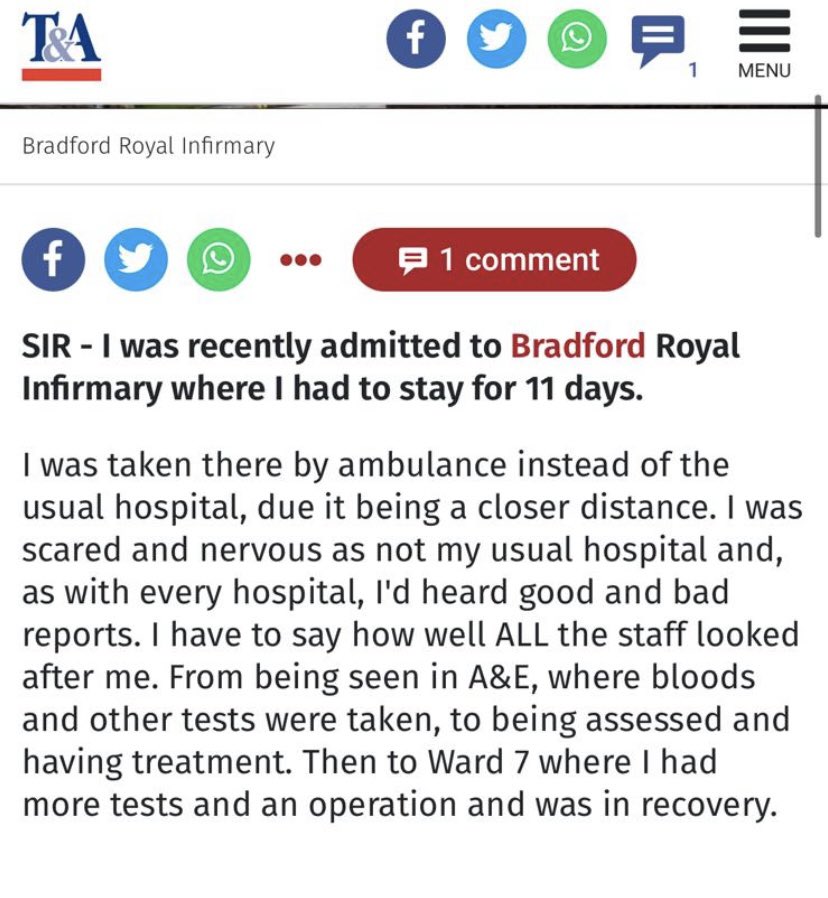 T&A

1

MENU

Bradford Royal Infirmary

1 comment

SIR - I was recently admitted to Bradford Royal Infirmary where I had to stay for 11 days.

I was taken there by ambulance instead of the usual hospital, due it being a closer distance. I was scared and nervous as not my usual hospital and, as with every hospital, I'd heard good and bad reports. I have to say how well ALL the staff looked after me. From being seen in A&E, where bloods and other tests were taken, to being assessed and having treatment. Then to Ward 7 where I had more tests and an operation and was in recovery.